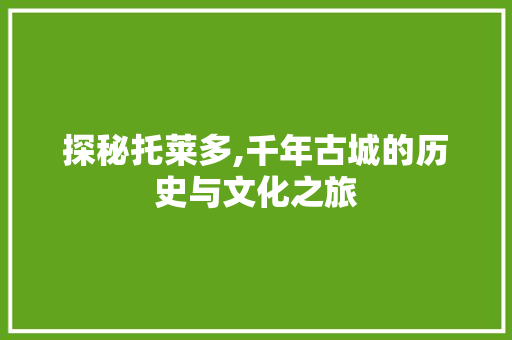 探秘托莱多,千年古城的历史与文化之旅